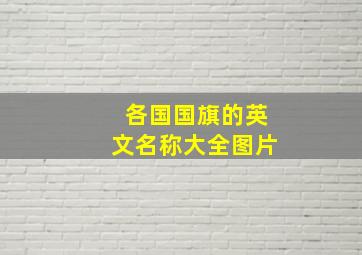 各国国旗的英文名称大全图片